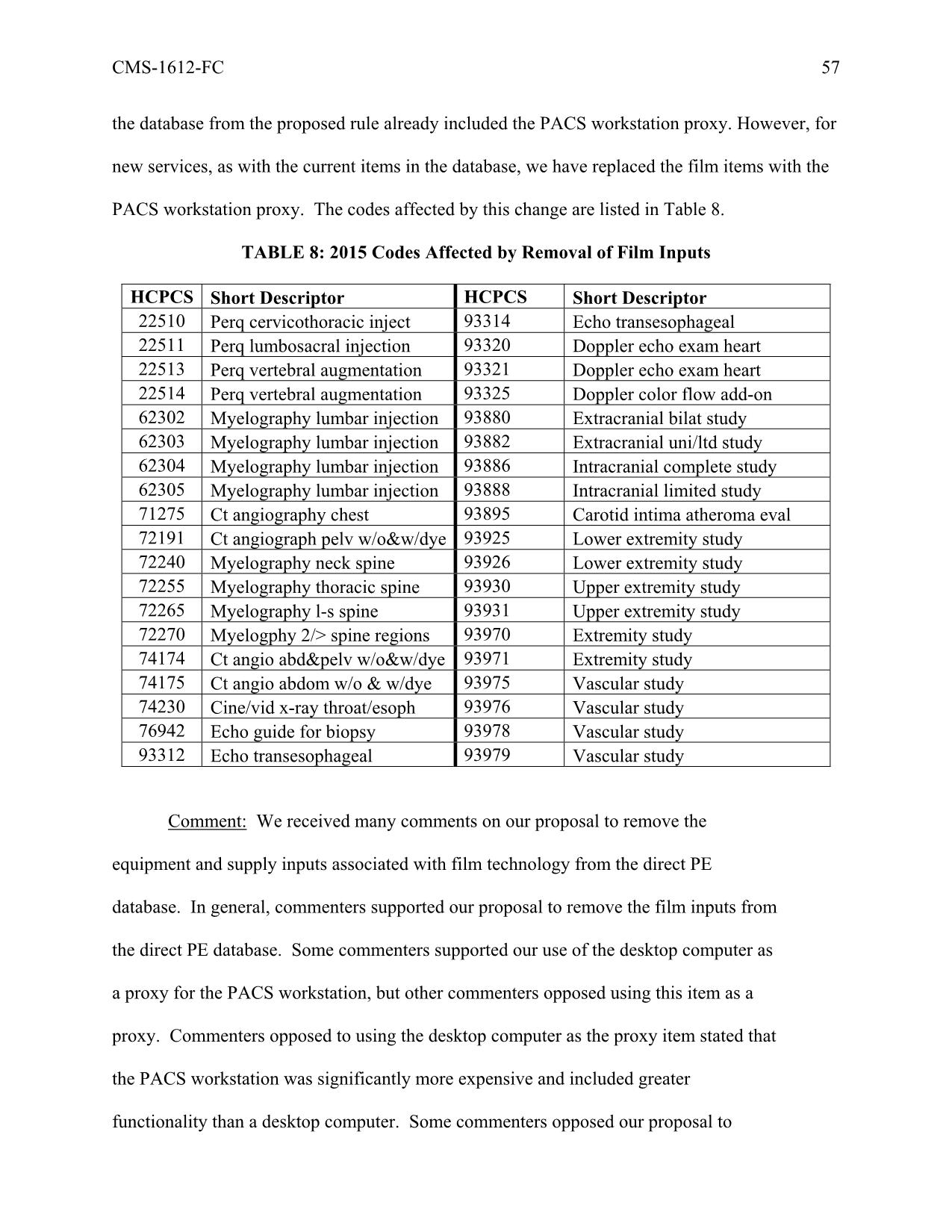 CMS-1612-FC 57

the database from the proposed rule already included the PACS workstation proxy. However, for new services, as with the current items in the database, we have replaced the film items with the PACS workstation proxy. The codes affected by this change are listed in Table 8.

TABLE 8: 2015 Codes Affected by Removal of Film Inputs

| HCPCS | Short Descriptor | HCPCS | Short Descriptor |
|---|---|---|---|
| 22510 | Perq cervicothoracic inject | 93314 | Echo transesophageal |
| 22511 | Perq lumbosacral injection | 93320 | Doppler echo exam heart |
| 22513 | Perq vertebral augmentation | 93321 | Doppler echo exam heart |
| 22514 | Perq vertebral augmentation | 93325 | Doppler color flow add-on |
| 62302 | Myelography lumbar injection | 93880 | Extracranial bilat study |
| 62303 | Myelography lumbar injection | 93882 | Extracranial uni/ltd study |
| 62304 | Myelography lumbar injection | 93886 | Intracranial complete study |
| 62305 | Myelography lumbar injection | 93888 | Intracranial limited study |
| 71275 | Ct angiography chest | 93895 | Carotid intima atheroma eval |
| 72191 | Ct angiograph pelv w/o&w/dye | 93925 | Lower extremity study |
| 72240 | Myelography neck spine | 93926 | Lower extremity study |
| 72255 | Myelography thoracic spine | 93930 | Upper extremity study |
| 72265 | Myelography l-s spine | 93931 | Upper extremity study |
| 72270 | Myelogphy 2/> spine regions | 93970 | Extremity study |
| 74174 | Ct angio abd&pelv w/o&w/dye | 93971 | Extremity study |
| 74175 | Ct angio abdom w/o & w/dye | 93975 | Vascular study |
| 74230 | Cine/vid x-ray throat/esoph | 93976 | Vascular study |
| 76942 | Echo guide for biopsy | 93978 | Vascular study |
| 93312 | Echo transesophageal | 93979 | Vascular study |

Comment: We received many comments on our proposal to remove the equipment and supply inputs associated with film technology from the direct PE database. In general, commenters supported our proposal to remove the film inputs from the direct PE database. Some commenters supported our use of the desktop computer as a proxy for the PACS workstation, but other commenters opposed using this item as a proxy. Commenters opposed to using the desktop computer as the proxy item stated that the PACS workstation was significantly more expensive and included greater functionality than a desktop computer. Some commenters opposed our proposal to